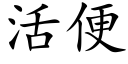 活便